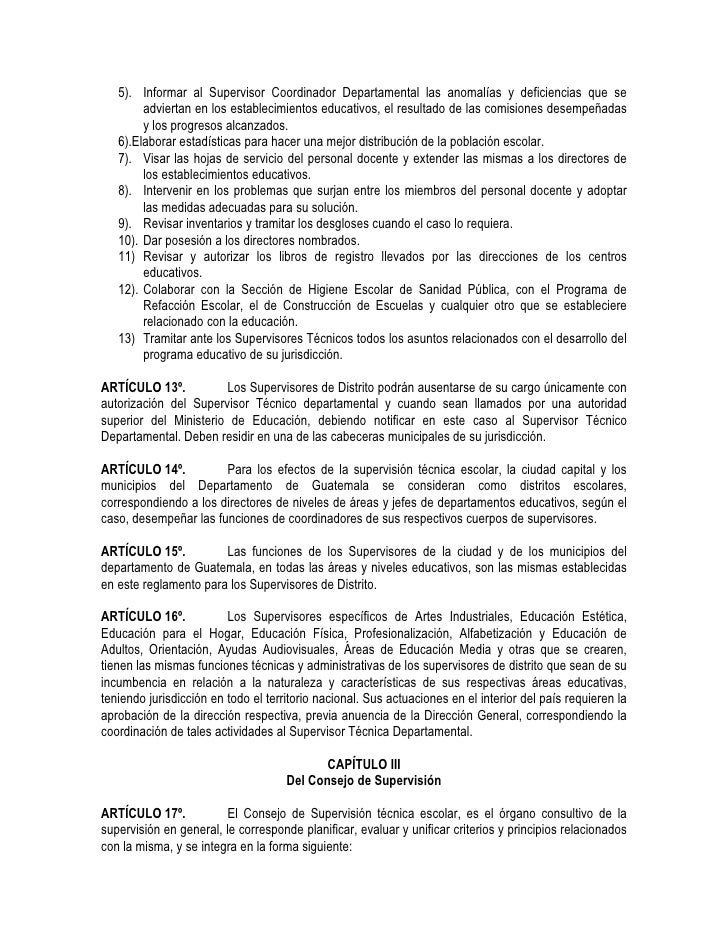 5). Informar al Supervisor Coordinador Departamental las anomalías y deficiencias que se adviertan en los establecimientos educativos, el resultado de las comisiones desempeñadas y los progresos alcanzados.
6).Elaborar estadísticas para hacer una mejor distribución de la población escolar.
7). Visar las hojas de servicio del personal docente y extender las mismas a los directores de los establecimientos educativos.
8). Intervenir en los problemas que surjan entre los miembros del personal docente y adoptar las medidas adecuadas para su solución.
9). Revisar inventarios y tramitar los desgloses cuando el caso lo requiera.
10). Dar posesión a los directores nombrados.
11) Revisar y autorizar los libros de registro llevados por las direcciones de los centros educativos.
12). Colaborar con la Sección de Higiene Escolar de Sanidad Pública, con el Programa de Refacción Escolar, el de Construcción de Escuelas y cualquier otro que se estableciere relacionado con la educación.
13) Tramitar ante los Supervisores Técnicos todos los asuntos relacionados con el desarrollo del programa educativo de su jurisdicción.

ARTÍCULO 13º. Los Supervisores de Distrito podrán ausentarse de su cargo únicamente con autorización del Supervisor Técnico departamental y cuando sean llamados por una autoridad superior del Ministerio de Educación, debiendo notificar en este caso al Supervisor Técnico Departamental. Deben residir en una de las cabeceras municipales de su jurisdicción.

ARTÍCULO 14º. Para los efectos de la supervisión técnica escolar, la ciudad capital y los municipios del Departamento de Guatemala se consideran como distritos escolares, correspondiendo a los directores de niveles de áreas y jefes de departamentos educativos, según el caso, desempeñar las funciones de coordinadores de sus respectivos cuerpos de supervisores.

ARTÍCULO 15º. Las funciones de los Supervisores de la ciudad y de los municipios del departamento de Guatemala, en todas las áreas y niveles educativos, son las mismas establecidas en este reglamento para los Supervisores de Distrito.

ARTÍCULO 16º. Los Supervisores específicos de Artes Industriales, Educación Estética, Educación para el Hogar, Educación Física, Profesionalización, Alfabetización y Educación de Adultos, Orientación, Ayudas Audiovisuales, Áreas de Educación Media y otras que se crearen, tienen las mismas funciones técnicas y administrativas de los supervisores de distrito que sean de su incumbencia en relación a la naturaleza y características de sus respectivas áreas educativas, teniendo jurisdicción en todo el territorio nacional. Sus actuaciones en el interior del país requieren la aprobación de la dirección respectiva, previa anuencia de la Dirección General, correspondiendo la coordinación de tales actividades al Supervisor Técnica Departamental.

CAPÍTULO III
Del Consejo de Supervisión

ARTÍCULO 17º. El Consejo de Supervisión técnica escolar, es el órgano consultivo de la supervisión en general, le corresponde planificar, evaluar y unificar criterios y principios relacionados con la misma, y se integra en la forma siguiente: